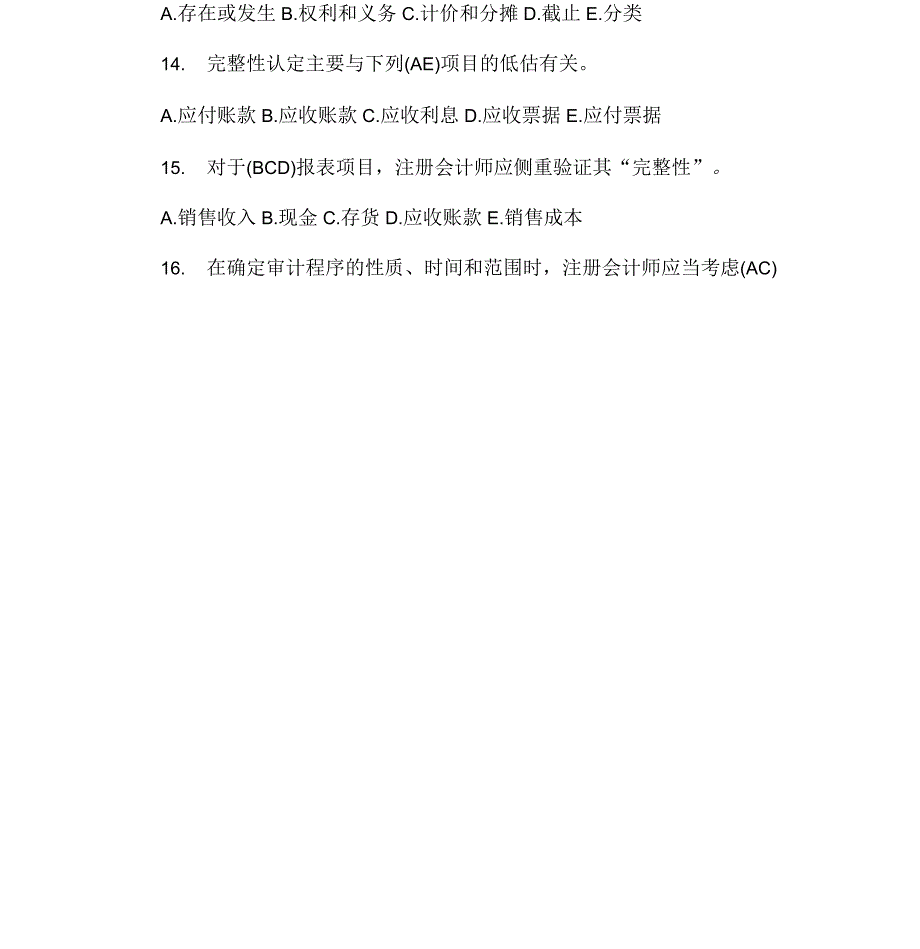 A.存在或发生 B.权利和义务 C.计价和分摊 D.截止 E.分类

14.　完整性认定主要与下列(AE)项目的低估有关。

A.应付账款 B.应收账款 C.应收利息 D.应收票据 E.应付票据

15.　对于(BCD)报表项目，注册会计师应侧重验证其“完整性”。

A.销售收入 B.现金 C.存货 D.应收账款 E.销售成本

16.　在确定审计程序的性质、时间和范围时，注册会计师应当考虑(AC)